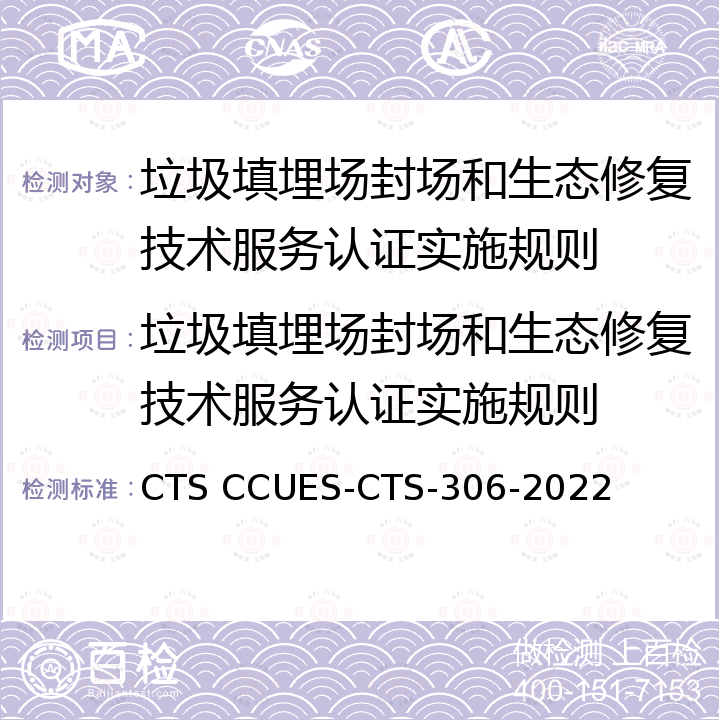 MA CNAS AL ilac-MRA

检测对象：垃圾填埋场封场和生态修复技术服务认证实施规则

检测项目：垃圾填埋场封场和生态修复技术服务认证实施规则

检测标准：CTS CCUES-CTS-306-2022

百检
Baijiantest.com

做检测 上百检
400-151-7153